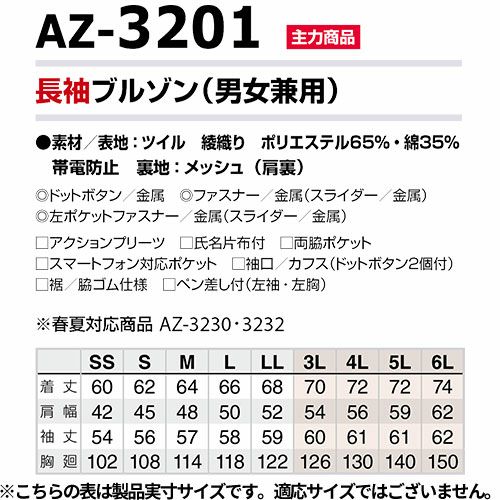 AZ-3201 主力商品

長袖ブルゾン（男女兼用）

●素材／表地：ツイル 綾織り ポリエステル65%・綿35% 帯電防止 裏地：メッシュ（肩裏）

◎ドットボタン／金属 ◎ファスナー／金属（スライダー／金属）
◎左ポケットファスナー／金属（スライダー／金属）

□アクションプリーツ □氏名片布付 □両脇ポケット
□スマートフォン対応ポケット □袖口／カフス（ドットボタン2個付）
□裾／脇ゴム仕様 □ペン差し付（左袖・左胸）

※春夏対応商品 AZ-3230・3232

| | SS | S | M | L | LL | 3L | 4L | 5L | 6L |
|---|---|---|---|---|---|---|---|---|---|
| 着丈 | 60 | 62 | 64 | 66 | 68 | 70 | 72 | 72 | 74 |
| 肩幅 | 42 | 45 | 48 | 50 | 52 | 54 | 56 | 59 | 62 |
| 袖丈 | 54 | 56 | 57 | 58 | 59 | 60 | 61 | 61 | 62 |
| 胸廻 | 102 | 108 | 114 | 118 | 122 | 126 | 130 | 140 | 150 |

※こちらの表は製品実寸サイズです。適応サイズではございません。